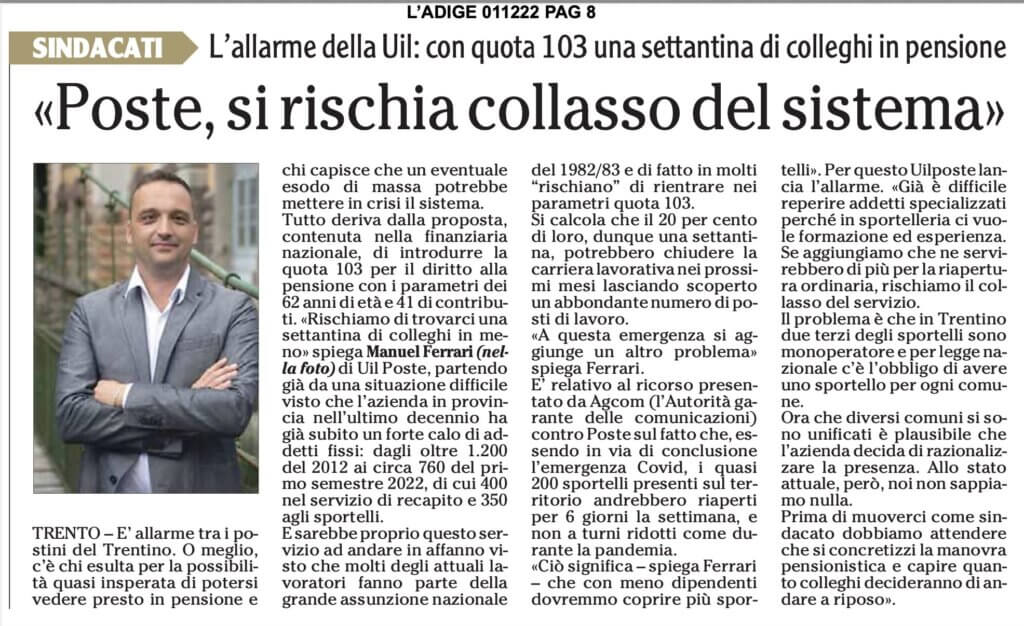 L'ADIGE 011222 PAG 8

SINDACATI L'allarme della Uil: con quota 103 una settantina di colleghi in pensione

«Poste, si rischia collasso del sistema»

TRENTO – E' allarme tra i postini del Trentino. O meglio, c'è chi esulta per la possibilità quasi insperata di potersi vedere presto in pensione e chi capisce che un eventuale esodo di massa potrebbe mettere in crisi il sistema.

Tutto deriva dalla proposta, contenuta nella finanziaria nazionale, di introdurre la quota 103 per il diritto alla pensione con i parametri dei 62 anni di età e 41 di contributi. «Rischiamo di trovarci una settantina di colleghi in meno» spiega Manuel Ferrari (nella foto) di Uil Poste, partendo già da una situazione difficile visto che l'azienda in provincia nell'ultimo decennio ha già subito un forte calo di addetti fissi: dagli oltre 1.200 del 2012 ai circa 760 del primo semestre 2022, di cui 400 nel servizio di recapito e 350 agli sportelli.

E sarebbe proprio questo servizio ad andare in affanno visto che molti degli attuali lavoratori fanno parte della grande assunzione nazionale del 1982/83 e di fatto in molti "rischiano" di rientrare nei parametri quota 103.

Si calcola che il 20 per cento di loro, dunque una settantina, potrebbero chiudere la carriera lavorativa nei prossimi mesi lasciando scoperto un abbondante numero di posti di lavoro.

«A questa emergenza si aggiunge un altro problema» spiega Ferrari.

E' relativo al ricorso presentato da Agcom (l'Autorità garante delle comunicazioni) contro Poste sul fatto che, essendo in via di conclusione l'emergenza Covid, i quasi 200 sportelli presenti sul territorio andrebbero riaperti per 6 giorni la settimana, e non a turni ridotti come durante la pandemia.

«Ciò significa – spiega Ferrari – che con meno dipendenti dovremmo coprire più sportelli». Per questo Uilposte lancia l'allarme. «Già è difficile reperire addetti specializzati perché in sportelleria ci vuole formazione ed esperienza. Se aggiungiamo che ne servirebbero di più per la riapertura ordinaria, rischiamo il collasso del servizio.

Il problema è che in Trentino due terzi degli sportelli sono monoperatore e per legge nazionale c'è l'obbligo di avere uno sportello per ogni comune.

Ora che diversi comuni si sono unificati è plausibile che l'azienda decida di razionalizzare la presenza. Allo stato attuale, però, noi non sappiamo nulla.

Prima di muoverci come sindacato dobbiamo attendere che si concretizzi la manovra pensionistica e capire quanto colleghi decideranno di andare a riposo».